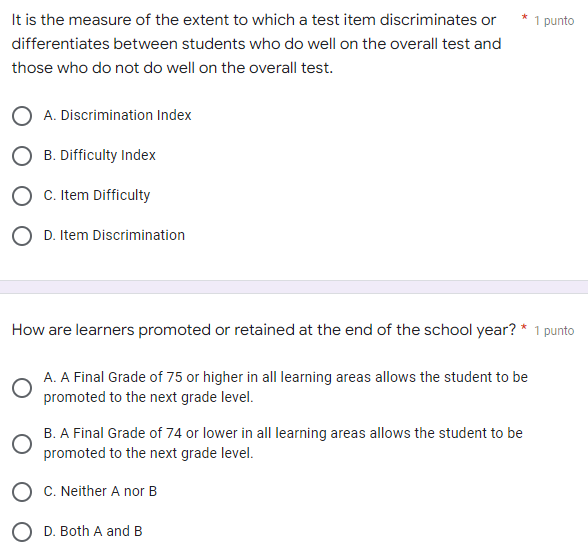 It is the measure of the extent to which a test item discriminates or differentiates between students who do well on the overall test and those who do not do well on the overall test.

* 1 punto

A. Discrimination Index

B. Difficulty Index

C. Item Difficulty

D. Item Discrimination

How are learners promoted or retained at the end of the school year? * 1 punto

A. A Final Grade of 75 or higher in all learning areas allows the student to be promoted to the next grade level.

B. A Final Grade of 74 or lower in all learning areas allows the student to be promoted to the next grade level.

C. Neither A nor B

D. Both A and B